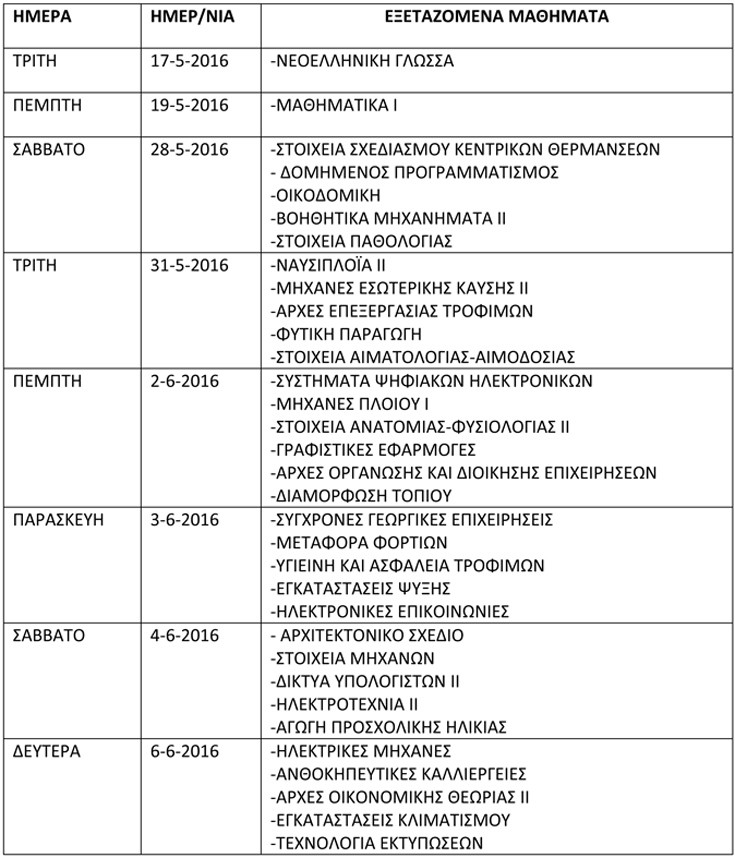 | ΗΜΕΡΑ | ΗΜΕΡ/ΝΙΑ | ΕΞΕΤΑΖΟΜΕΝΑ ΜΑΘΗΜΑΤΑ |
|---|---|---|
| ΤΡΙΤΗ | 17-5-2016 | -ΝΕΟΕΛΛΗΝΙΚΗ ΓΛΩΣΣΑ |
| ΠΕΜΠΤΗ | 19-5-2016 | -ΜΑΘΗΜΑΤΙΚΑ Ι |
| ΣΑΒΒΑΤΟ | 28-5-2016 | -ΣΤΟΙΧΕΙΑ ΣΧΕΔΙΑΣΜΟΥ ΚΕΝΤΡΙΚΩΝ ΘΕΡΜΑΝΣΕΩΝ<br>- ΔΟΜΗΜΕΝΟΣ ΠΡΟΓΡΑΜΜΑΤΙΣΜΟΣ<br>-ΟΙΚΟΔΟΜΙΚΗ<br>-ΒΟΗΘΗΤΙΚΑ ΜΗΧΑΝΗΜΑΤΑ ΙΙ<br>-ΣΤΟΙΧΕΙΑ ΠΑΘΟΛΟΓΙΑΣ |
| ΤΡΙΤΗ | 31-5-2016 | -ΝΑΥΣΙΠΛΟΪΑ ΙΙ<br>-ΜΗΧΑΝΕΣ ΕΣΩΤΕΡΙΚΗΣ ΚΑΥΣΗΣ ΙΙ<br>-ΑΡΧΕΣ ΕΠΕΞΕΡΓΑΣΙΑΣ ΤΡΟΦΙΜΩΝ<br>-ΦΥΤΙΚΗ ΠΑΡΑΓΩΓΗ<br>-ΣΤΟΙΧΕΙΑ ΑΙΜΑΤΟΛΟΓΙΑΣ-ΑΙΜΟΔΟΣΙΑΣ |
| ΠΕΜΠΤΗ | 2-6-2016 | -ΣΥΣΤΗΜΑΤΑ ΨΗΦΙΑΚΩΝ ΗΛΕΚΤΡΟΝΙΚΩΝ<br>-ΜΗΧΑΝΕΣ ΠΛΟΙΟΥ Ι<br>-ΣΤΟΙΧΕΙΑ ΑΝΑΤΟΜΙΑΣ-ΦΥΣΙΟΛΟΓΙΑΣ ΙΙ<br>-ΓΡΑΦΙΣΤΙΚΕΣ ΕΦΑΡΜΟΓΕΣ<br>-ΑΡΧΕΣ ΟΡΓΑΝΩΣΗΣ ΚΑΙ ΔΙΟΙΚΗΣΗΣ ΕΠΙΧΕΙΡΗΣΕΩΝ<br>-ΔΙΑΜΟΡΦΩΣΗ ΤΟΠΙΟΥ |
| ΠΑΡΑΣΚΕΥΗ | 3-6-2016 | -ΣΥΓΧΡΟΝΕΣ ΓΕΩΡΓΙΚΕΣ ΕΠΙΧΕΙΡΗΣΕΙΣ<br>-ΜΕΤΑΦΟΡΑ ΦΟΡΤΙΩΝ<br>-ΥΓΙΕΙΝΗ ΚΑΙ ΑΣΦΑΛΕΙΑ ΤΡΟΦΙΜΩΝ<br>-ΕΓΚΑΤΑΣΤΑΣΕΙΣ ΨΥΞΗΣ<br>-ΗΛΕΚΤΡΟΝΙΚΕΣ ΕΠΙΚΟΙΝΩΝΙΕΣ |
| ΣΑΒΒΑΤΟ | 4-6-2016 | - ΑΡΧΙΤΕΚΤΟΝΙΚΟ ΣΧΕΔΙΟ<br>-ΣΤΟΙΧΕΙΑ ΜΗΧΑΝΩΝ<br>-ΔΙΚΤΥΑ ΥΠΟΛΟΓΙΣΤΩΝ ΙΙ<br>-ΗΛΕΚΤΡΟΤΕΧΝΙΑ ΙΙ<br>-ΑΓΩΓΗ ΠΡΟΣΧΟΛΙΚΗΣ ΗΛΙΚΙΑΣ |
| ΔΕΥΤΕΡΑ | 6-6-2016 | -ΗΛΕΚΤΡΙΚΕΣ ΜΗΧΑΝΕΣ<br>-ΑΝΘΟΚΗΠΕΥΤΙΚΕΣ ΚΑΛΛΙΕΡΓΕΙΕΣ<br>-ΑΡΧΕΣ ΟΙΚΟΝΟΜΙΚΗΣ ΘΕΩΡΙΑΣ ΙΙ<br>-ΕΓΚΑΤΑΣΤΑΣΕΙΣ ΚΛΙΜΑΤΙΣΜΟΥ<br>-ΤΕΧΝΟΛΟΓΙΑ ΕΚΤΥΠΩΣΕΩΝ |